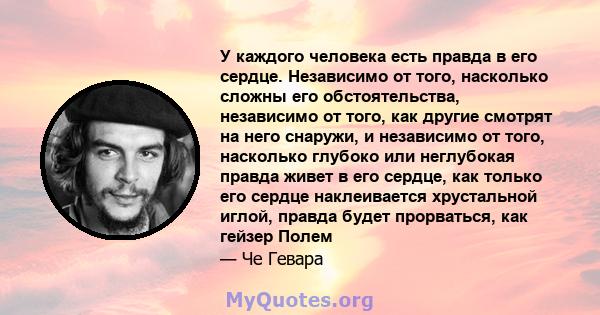 У каждого человека есть правда в его сердце. Независимо от того, насколько сложны его обстоятельства, независимо от того, как другие смотрят на него снаружи, и независимо от того, насколько глубоко или неглубокая правда живет в его сердце, как только его сердце наклеивается хрустальной иглой, правда будет прорваться, как гейзер Полем

— Че Гевара

MyQuotes.org